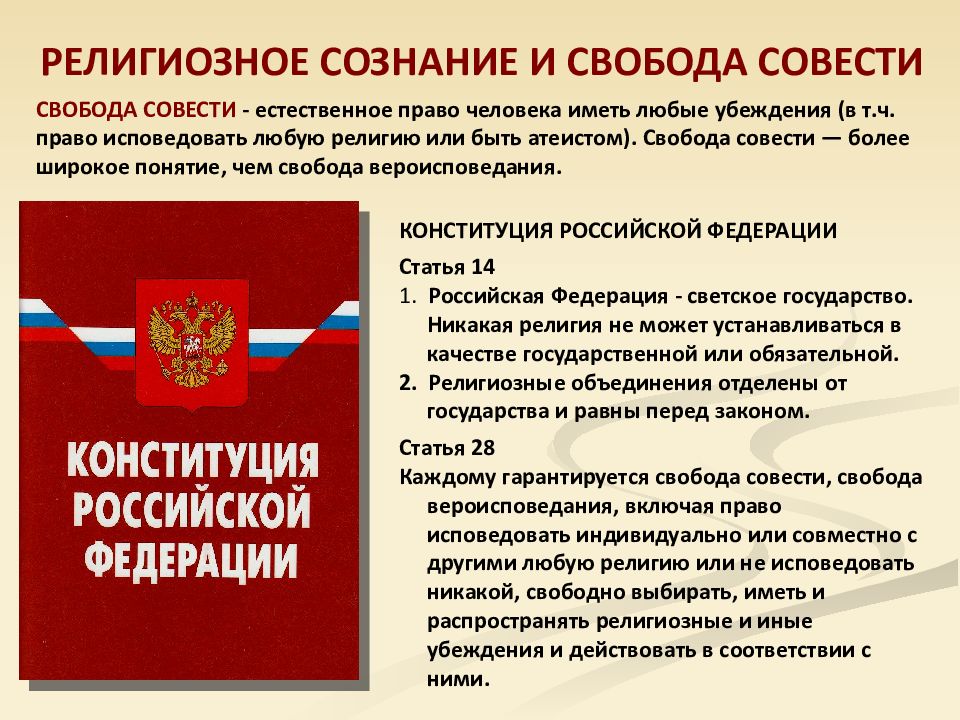 РЕЛИГИОЗНОЕ СОЗНАНИЕ И СВОБОДА СОВЕСТИ

СВОБОДА СОВЕСТИ - естественное право человека иметь любые убеждения (в т.ч. право исповедовать любую религию или быть атеистом). Свобода совести — более широкое понятие, чем свобода вероисповедания.

КОНСТИТУЦИЯ РОССИЙСКОЙ ФЕДЕРАЦИИ

КОНСТИТУЦИЯ РОССИЙСКОЙ ФЕДЕРАЦИИ

Статья 14

1. Российская Федерация - светское государство. Никакая религия не может устанавливаться в качестве государственной или обязательной.

2. Религиозные объединения отделены от государства и равны перед законом.

Статья 28

Каждому гарантируется свобода совести, свобода вероисповедания, включая право исповедовать индивидуально или совместно с другими любую религию или не исповедовать никакой, свободно выбирать, иметь и распространять религиозные и иные убеждения и действовать в соответствии с ними.